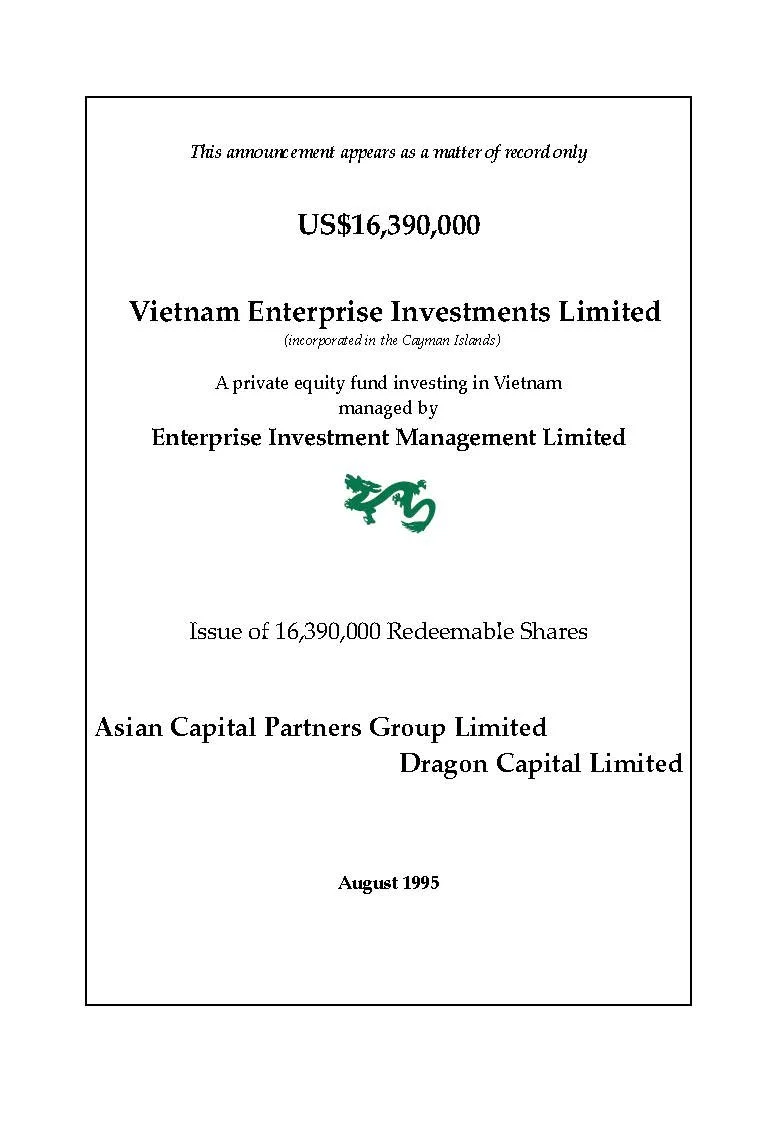 This announcement appears as a matter of record only

US$16,390,000

Vietnam Enterprise Investments Limited
(incorporated in the Cayman Islands)

A private equity fund investing in Vietnam managed by
Enterprise Investment Management Limited

Issue of 16,390,000 Redeemable Shares

Asian Capital Partners Group Limited
Dragon Capital Limited

August 1995